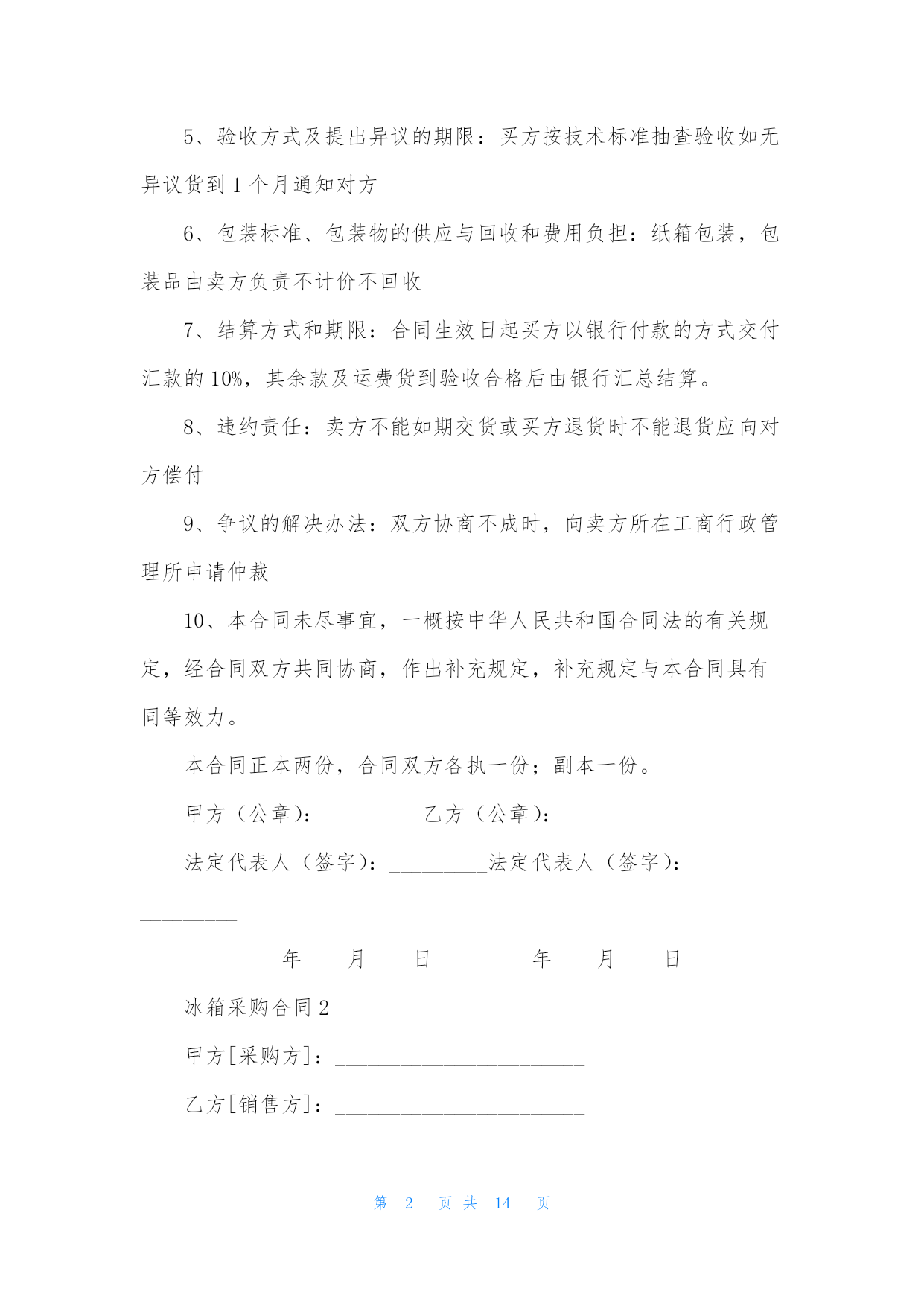 5、验收方式及提出异议的期限：买方按技术标准抽查验收如无异议货到 1 个月通知对方

6、包装标准、包装物的供应与回收和费用负担：纸箱包装，包装品由卖方负责不计价不回收

7、结算方式和期限：合同生效日起买方以银行付款的方式交付汇款的 10%，其余款及运费货到验收合格后由银行汇总结算。

8、违约责任：卖方不能如期交货或买方退货时不能退货应向对方偿付

9、争议的解决办法：双方协商不成时，向卖方所在工商行政管理所申请仲裁

10、本合同未尽事宜，一概按中华人民共和国合同法的有关规定，经合同双方共同协商，作出补充规定，补充规定与本合同具有同等效力。

本合同正本两份，合同双方各执一份；副本一份。

甲方（公章）：_________乙方（公章）：_________

法定代表人（签字）：_________法定代表人（签字）：_________

_________年____月____日_________年____月____日

冰箱采购合同 2

甲方[采购方]：_______________________

乙方[销售方]：_______________________

第 2 页 共 14 页